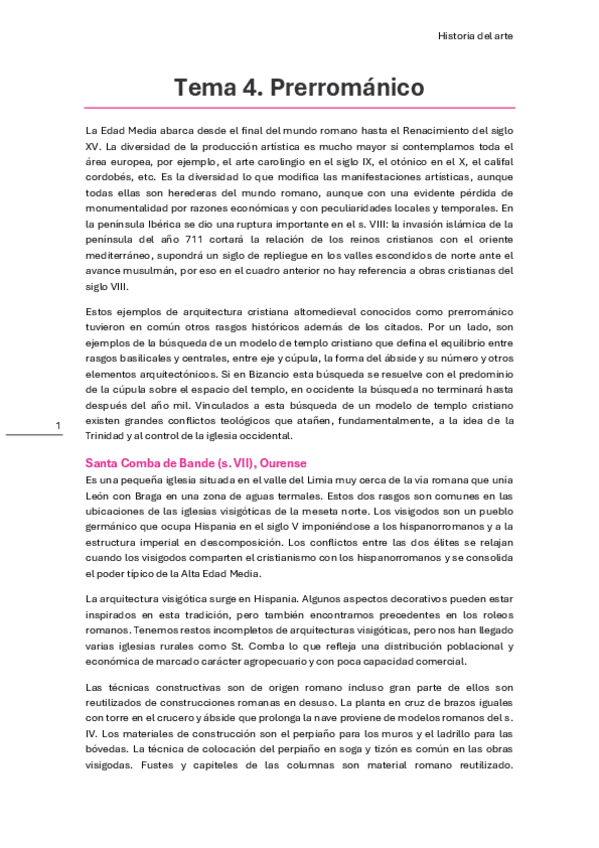 Historia del arte

Tema 4. Prerrománico

La Edad Media abarca desde el final del mundo romano hasta el Renacimiento del siglo XV. La diversidad de la producción artística es mucho mayor si contemplamos toda el área europea, por ejemplo, el arte carolingio en el siglo IX, el otónico en el X, el califal cordobés, etc. Es la diversidad lo que modifica las manifestaciones artísticas, aunque todas ellas son herederas del mundo romano, aunque con una evidente pérdida de monumentalidad por razones económicas y con peculiaridades locales y temporales. En la península Ibérica se dio una ruptura importante en el s. VIII: la invasión islámica de la península del año 711 cortará la relación de los reinos cristianos con el oriente mediterráneo, supondrá un siglo de repliegue en los valles escondidos de norte ante el avance musulmán, por eso en el cuadro anterior no hay referencia a obras cristianas del siglo VIII.

Estos ejemplos de arquitectura cristiana altomedieval conocidos como prerrománico tuvieron en común otros rasgos históricos además de los citados. Por un lado, son ejemplos de la búsqueda de un modelo de templo cristiano que defina el equilibrio entre rasgos basilicales y centrales, entre eje y cúpula, la forma del ábside y su número y otros elementos arquitectónicos. Si en Bizancio esta búsqueda se resuelve con el predominio de la cúpula sobre el espacio del templo, en occidente la búsqueda no terminará hasta después del año mil. Vinculados a esta búsqueda de un modelo de templo cristiano existen grandes conflictos teológicos que atañen, fundamentalmente, a la idea de la Trinidad y al control de la iglesia occidental.

1

Santa Comba de Bande (s. VII), Ourense

Es una pequeña iglesia situada en el valle del Limia muy cerca de la vía romana que unía León con Braga en una zona de aguas termales. Estos dos rasgos son comunes en las ubicaciones de las iglesias visigóticas de la meseta norte. Los visigodos son un pueblo germánico que ocupa Hispania en el siglo V imponiéndose a los hispanorromanos y a la estructura imperial en descomposición. Los conflictos entre las dos élites se relajan cuando los visigodos comparten el cristianismo con los hispanorromanos y se consolida el poder típico de la Alta Edad Media.

La arquitectura visigótica surge en Hispania. Algunos aspectos decorativos pueden estar inspirados en esta tradición, pero también encontramos precedentes en los roleos romanos. Tenemos restos incompletos de arquitecturas visigóticas, pero nos han llegado varias iglesias rurales como St. Comba lo que refleja una distribución poblacional y económica de marcado carácter agropecuario y con poca capacidad comercial.

Las técnicas constructivas son de origen romano incluso gran parte de ellos son reutilizados de construcciones romanas en desuso. La planta en cruz de brazos iguales con torre en el crucero y ábside que prolonga la nave proviene de modelos romanos del s. IV. Los materiales de construcción son el perpiaño para los muros y el ladrillo para las bóvedas. La técnica de colocación del perpiaño en soga y tizón es común en las obras visigodas. Fustes y capiteles de las columnas son material romano reutilizado.